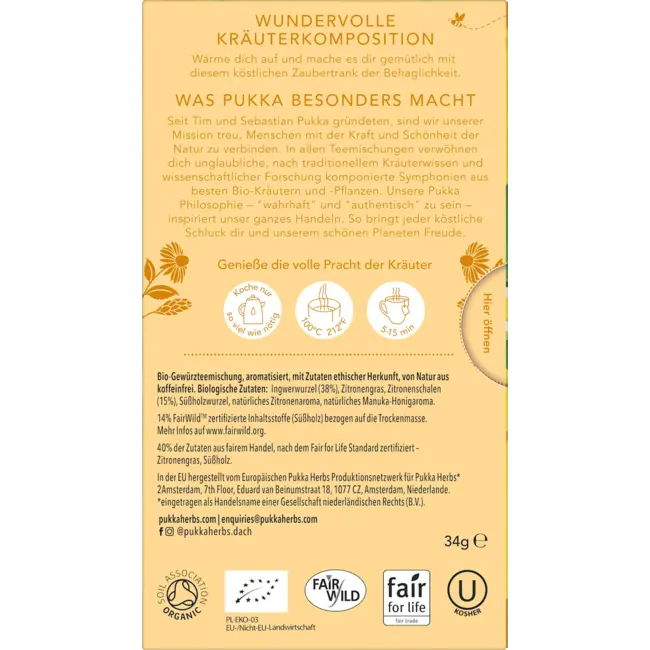 WUNDERVOLLE KRÄUTERKOMPOSITION

Wärme dich auf und mache es dir gemütlich mit diesem köstlichen Zaubertrank der Behaglichkeit.

WAS PUKKA BESONDERS MACHT

Seit Tim und Sebastian Pukka gründeten, sind wir unserer Mission treu, Menschen mit der Kraft und Schönheit der Natur zu verbinden. In allen Teemischungen verwöhnen dich unglaubliche, nach traditionellem Kräuterwissen und wissenschaftlicher Forschung komponierte Symphonien aus besten Bio-Kräutern und -Pflanzen. Unsere Pukka Philosophie – "wahrhaft" und "authentisch" zu sein – inspiriert unser ganzes Handeln. So bringt jeder köstliche Schluck dir und unserem schönen Planeten Freude.

Genieße die volle Pracht der Kräuter

Koche nur so viel wie nötig

100°C 212°F

5-15 min

Hier öffnen

Bio-Gewürzteemischung, aromatisiert, mit Zutaten ethischer Herkunft, von Natur aus koffeinfrei. Biologische Zutaten: Ingwerwurzel (38%), Zitronengras, Zitronenschalen (15%), Süßholzwurzel, natürliches Zitronenaroma, natürliches Manuka-Honigaroma.

14% FairWild™ zertifizierte Inhaltsstoffe (Süßholz) bezogen auf die Trockenmasse. Mehr Infos auf www.fairwild.org.

40% der Zutaten aus fairem Handel, nach dem Fair for Life Standard zertifiziert – Zitronengras, Süßholz.

In der EU hergestellt vom Europäischen Pukka Herbs Produktionsnetzwerk für Pukka Herbs* 2Amsterdam, 7th Floor, Eduard van Beinumstraat 18, 1077 CZ, Amsterdam, Niederlande. *eingetragen als Handelsname einer Gesellschaft niederländischen Rechts (B.V.).

pukkaherbs.com | enquiries@pukkaherbs.com
@pukkaherbs.dach

34g ℮

SOIL ASSOCIATION ORGANIC

PL-EKO-03
EU-/Nicht-EU-Landwirtschaft

FAIR WILD

fair for life
fair trade

U KOSHER